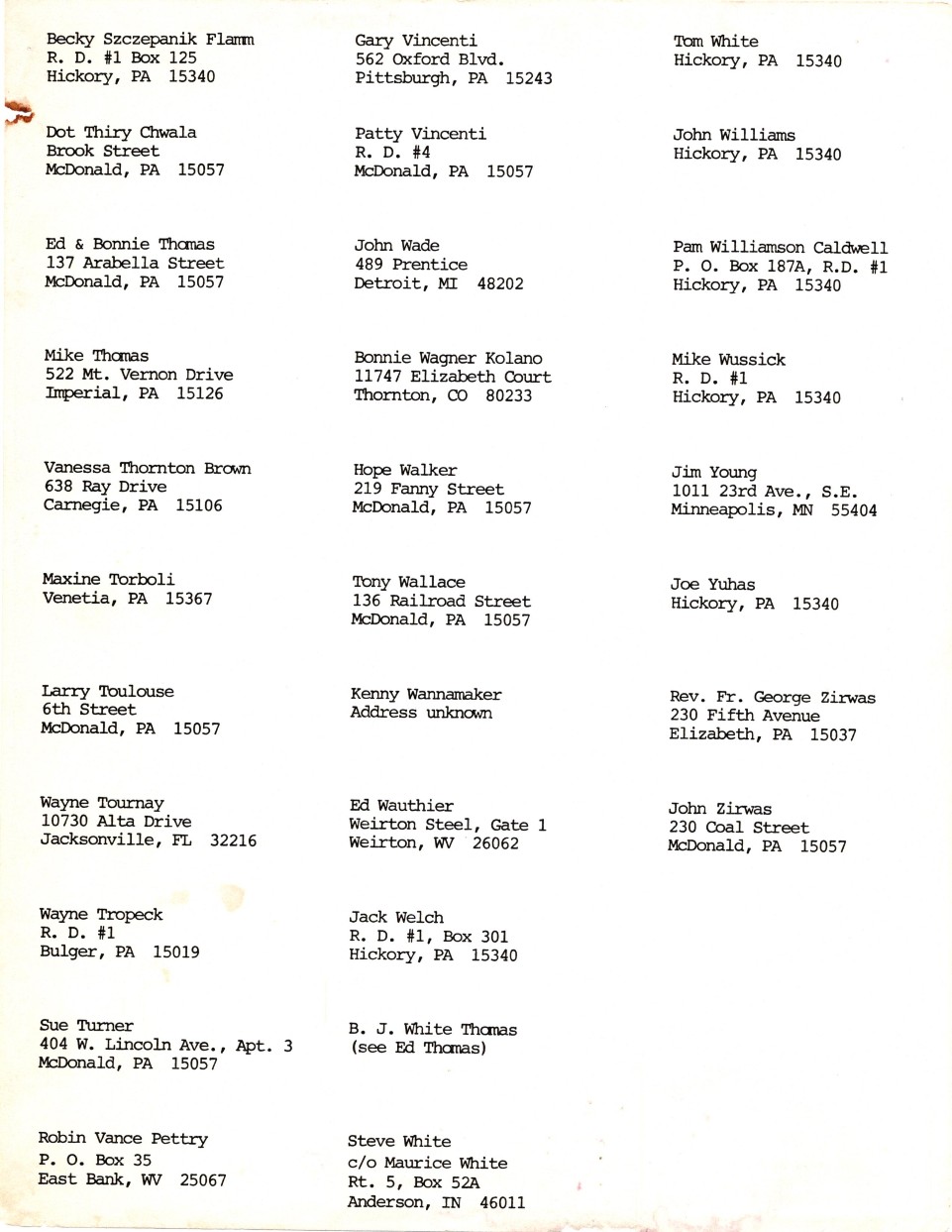 Becky Szczepanik Flamm
R. D. #1 Box 125
Hickory, PA 15340

Dot Thiry Chwala
Brook Street
McDonald, PA 15057

Ed & Bonnie Thomas
137 Arabella Street
McDonald, PA 15057

Mike Thomas
522 Mt. Vernon Drive
Imperial, PA 15126

Vanessa Thornton Brown
638 Ray Drive
Carnegie, PA 15106

Maxine Torboli
Venetia, PA 15367

Larry Toulouse
6th Street
McDonald, PA 15057

Wayne Tournay
10730 Alta Drive
Jacksonville, FL 32216

Wayne Tropeck
R. D. #1
Bulger, PA 15019

Sue Turner
404 W. Lincoln Ave., Apt. 3
McDonald, PA 15057

Robin Vance Pettry
P. O. Box 35
East Bank, WV 25067

Gary Vincenti
562 Oxford Blvd.
Pittsburgh, PA 15243

Patty Vincenti
R. D. #4
McDonald, PA 15057

John Wade
489 Prentice
Detroit, MI 48202

Bonnie Wagner Kolano
11747 Elizabeth Court
Thornton, CO 80233

Hope Walker
219 Fanny Street
McDonald, PA 15057

Tony Wallace
136 Railroad Street
McDonald, PA 15057

Kenny Wannamaker
Address unknown

Ed Wauthier
Weirton Steel, Gate 1
Weirton, WV 26062

Jack Welch
R. D. #1, Box 301
Hickory, PA 15340

B. J. White Thomas
(see Ed Thomas)

Steve White
c/o Maurice White
Rt. 5, Box 52A
Anderson, IN 46011

Tom White
Hickory, PA 15340

John Williams
Hickory, PA 15340

Pam Williamson Caldwell
P. O. Box 187A, R.D. #1
Hickory, PA 15340

Mike Wussick
R. D. #1
Hickory, PA 15340

Jim Young
1011 23rd Ave., S.E.
Minneapolis, MN 55404

Joe Yuhas
Hickory, PA 15340

Rev. Fr. George Zirwas
230 Fifth Avenue
Elizabeth, PA 15037

John Zirwas
230 Coal Street
McDonald, PA 15057